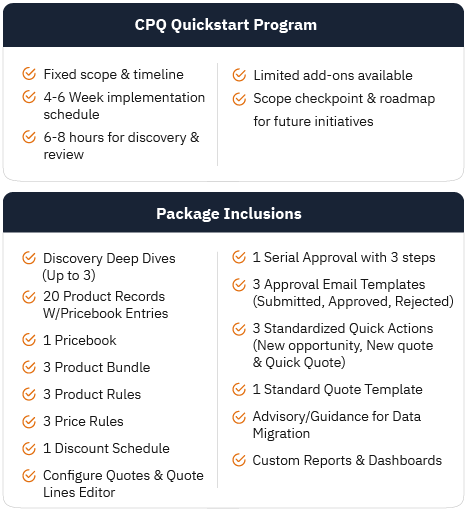 CPQ Quickstart Program

Fixed scope & timeline

4-6 Week implementation schedule

6-8 hours for discovery & review

Limited add-ons available

Scope checkpoint & roadmap for future initiatives

Package Inclusions

Discovery Deep Dives (Up to 3)

20 Product Records W/Pricebook Entries

1 Pricebook

3 Product Bundle

3 Product Rules

3 Price Rules

1 Discount Schedule

Configure Quotes & Quote Lines Editor

1 Serial Approval with 3 steps

3 Approval Email Templates (Submitted, Approved, Rejected)

3 Standardized Quick Actions (New opportunity, New quote & Quick Quote)

1 Standard Quote Template

Advisory/Guidance for Data Migration

Custom Reports & Dashboards